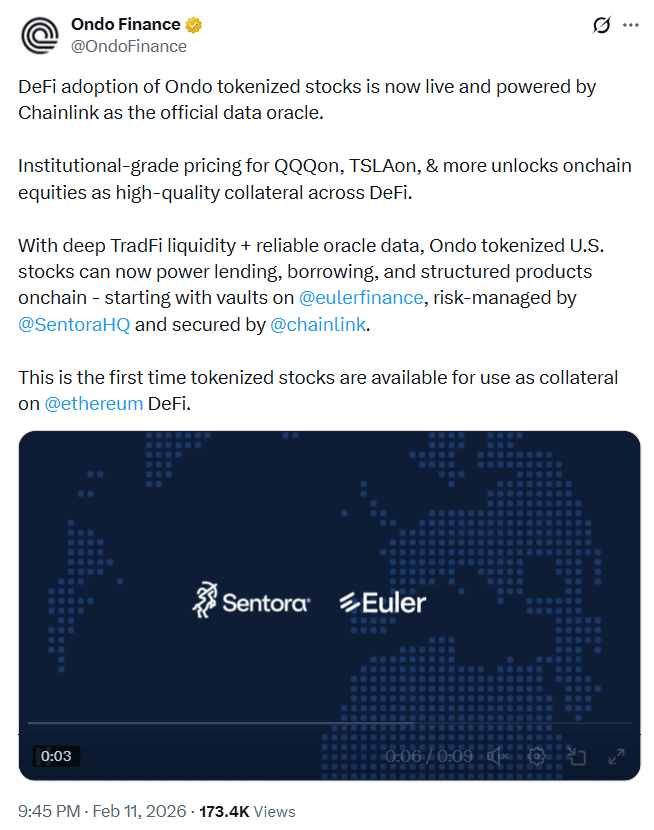 Ondo Finance
@OndoFinance

DeFi adoption of Ondo tokenized stocks is now live and powered by Chainlink as the official data oracle.

Institutional-grade pricing for QQQon, TSLAon, & more unlocks onchain equities as high-quality collateral across DeFi.

With deep TradFi liquidity + reliable oracle data, Ondo tokenized U.S. stocks can now power lending, borrowing, and structured products onchain - starting with vaults on @eulerfinance, risk-managed by @SentoraHQ and secured by @chainlink.

This is the first time tokenized stocks are available for use as collateral on @ethereum DeFi.

Sentora Euler

0:03

0:06 / 0:09

9:45 PM · Feb 11, 2026 · 173.4K Views